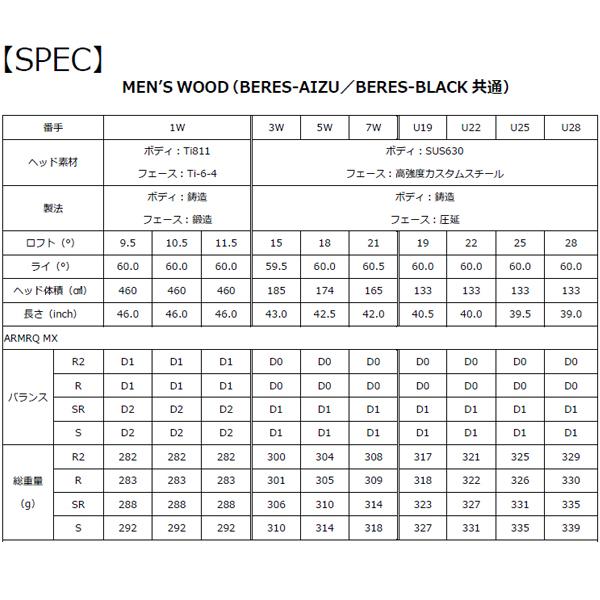 【SPEC】

MEN'S WOOD（BERES-AIZU／BERES-BLACK 共通）

| 番手 | | 1W | | | 3W | 5W | 7W | U19 | U22 | U25 | U28 |
|---|---|---|---|---|---|---|---|---|---|---|---|
| ヘッド素材 | | ボディ：Ti811 フェース：Ti-6-4 | | | ボディ：SUS630 フェース：高強度カスタムスチール | | | | | | |
| 製法 | | ボディ：鋳造 フェース：鍛造 | | | ボディ：鋳造 フェース：圧延 | | | | | | |
| ロフト（°） | | 9.5 | 10.5 | 11.5 | 15 | 18 | 21 | 19 | 22 | 25 | 28 |
| ライ（°） | | 60.0 | 60.0 | 60.0 | 59.5 | 60.0 | 60.5 | 60.0 | 60.0 | 60.0 | 60.0 |
| ヘッド体積（㎤） | | 460 | 460 | 460 | 185 | 174 | 165 | 133 | 133 | 133 | 133 |
| 長さ（inch） | | 46.0 | 46.0 | 46.0 | 43.0 | 42.5 | 42.0 | 40.5 | 40.0 | 39.5 | 39.0 |
| ARMRQ MX | | | | | | | | | | | |
| バランス | R2 | D1 | D1 | D1 | D0 | D0 | D0 | D0 | D0 | D0 | D0 |
| | R | D1 | D1 | D1 | D0 | D0 | D0 | D0 | D0 | D0 | D0 |
| | SR | D2 | D2 | D2 | D1 | D1 | D1 | D1 | D1 | D1 | D1 |
| | S | D2 | D2 | D2 | D1 | D1 | D1 | D1 | D1 | D1 | D1 |
| 総重量（g） | R2 | 282 | 282 | 282 | 300 | 304 | 308 | 317 | 321 | 325 | 329 |
| | R | 283 | 283 | 283 | 301 | 305 | 309 | 318 | 322 | 326 | 330 |
| | SR | 288 | 288 | 288 | 306 | 310 | 314 | 323 | 327 | 331 | 335 |
| | S | 292 | 292 | 292 | 310 | 314 | 318 | 327 | 331 | 335 | 339 |